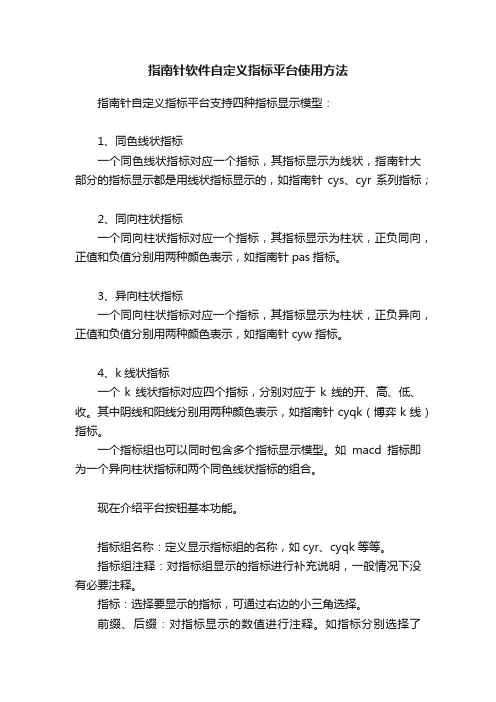 指南针软件自定义指标平台使用方法

指南针自定义指标平台支持四种指标显示模型：

1、同色线状指标
一个同色线状指标对应一个指标，其指标显示为线状，指南针大部分的指标显示都是用线状指标显示的，如指南针 cys、cyr 系列指标；

2、同向柱状指标
一个同向柱状指标对应一个指标，其指标显示为柱状，正负同向，正值和负值分别用两种颜色表示，如指南针 pas 指标。

3、异向柱状指标
一个同向柱状指标对应一个指标，其指标显示为柱状，正负异向，正值和负值分别用两种颜色表示，如指南针 cyw 指标。

4、k 线状指标
一个 k 线状指标对应四个指标，分别对应于 k 线的开、高、低、收。其中阴线和阳线分别用两种颜色表示，如指南针 cyqk（博弈 k 线）指标。
一个指标组也可以同时包含多个指标显示模型。如 macd 指标即为一个异向柱状指标和两个同色线状指标的组合。

现在介绍平台按钮基本功能。

指标组名称：定义显示指标组的名称，如 cyr、cyqk 等等。
指标组注释：对指标组显示的指标进行补充说明，一般情况下没有必要注释。
指标：选择要显示的指标，可通过右边的小三角选择。
前缀、后缀：对指标显示的数值进行注释。如指标分别选择了